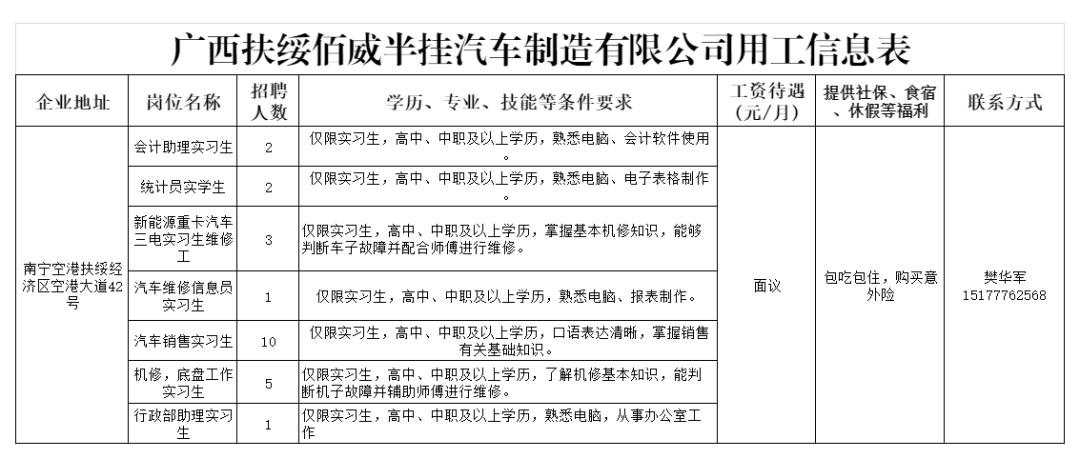 广西扶绥佰威半挂汽车制造有限公司用工信息表

| 企业地址 | 岗位名称 | 招聘人数 | 学历、专业、技能等条件要求 | 工资待遇（元/月） | 提供社保、食宿、休假等福利 | 联系方式 |
|---|---|---|---|---|---|---|
| 南宁空港扶绥经济区空港大道42号 | 会计助理实习生 | 2 | 仅限实习生，高中、中职及以上学历，熟悉电脑、会计软件使用。 | 面议 | 包吃包住，购买意外险 | 樊华军 15177762568 |
| | 统计员实学生 | 2 | 仅限实习生，高中、中职及以上学历，熟悉电脑、电子表格制作。 | | | |
| | 新能源重卡汽车三电实习生维修工 | 3 | 仅限实习生，高中、中职及以上学历，掌握基本机修知识，能够判断车子故障并配合师傅进行维修。 | | | |
| | 汽车维修信息员实习生 | 1 | 仅限实习生，高中、中职及以上学历，熟悉电脑、报表制作。 | | | |
| | 汽车销售实习生 | 10 | 仅限实习生，高中、中职及以上学历，口语表达清晰，掌握销售有关基础知识。 | | | |
| | 机修，底盘工作实习生 | 5 | 仅限实习生，高中、中职及以上学历，了解机修基本知识，能判断机子故障并辅助师傅进行维修。 | | | |
| | 行政部助理实习生 | 1 | 仅限实习生，高中、中职及以上学历，熟悉电脑，从事办公室工作 | | | |